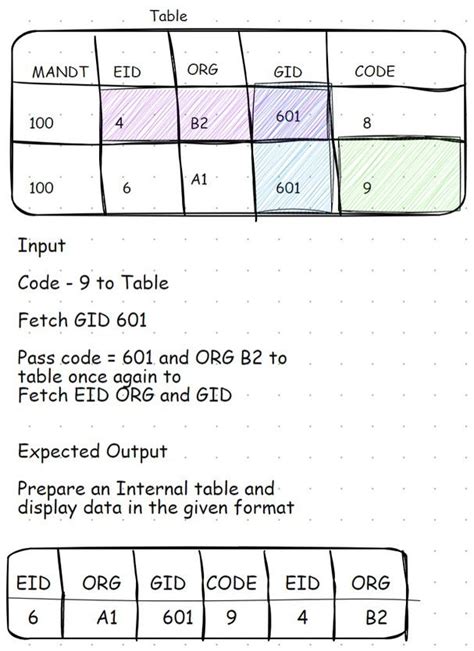 Table

| MANDT | EID | ORG | GID | CODE |
|---|---|---|---|---|
| 100 | 4 | B2 | 601 | 8 |
| 100 | 6 | A1 | 601 | 9 |

Input

Code - 9 to Table

Fetch GID 601

Pass code = 601 and ORG B2 to table once again to Fetch EID ORG and GID

Expected Output

Prepare an Internal table and display data in the given format

| EID | ORG | GID | CODE | EID | ORG |
|---|---|---|---|---|---|
| 6 | A1 | 601 | 9 | 4 | B2 |